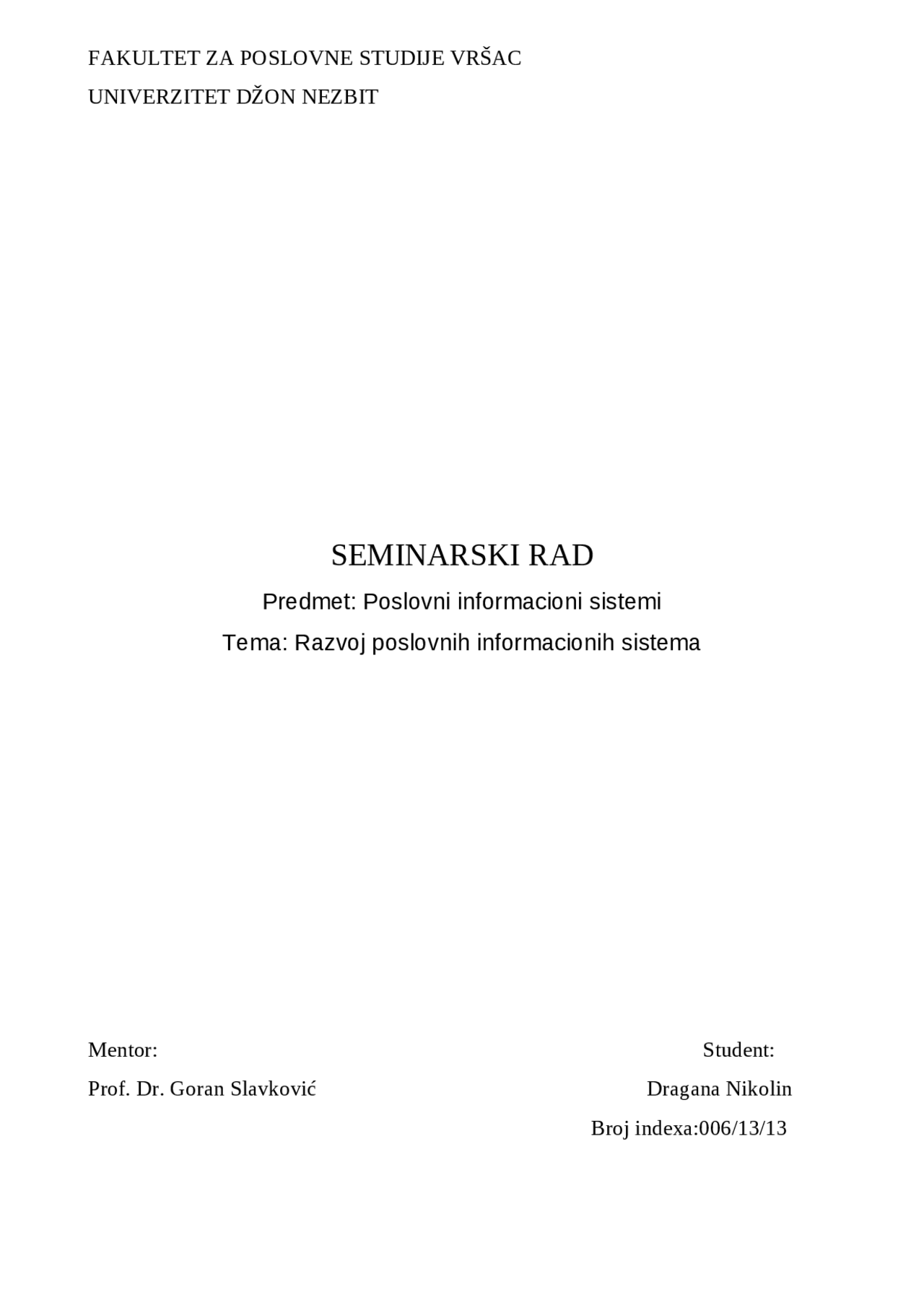 FAKULTET ZA POSLOVNE STUDIJE VRŠAC
UNIVERZITET DŽON NEZBIT

SEMINARSKI RAD
Predmet: Poslovni informacioni sistemi
Tema: Razvoj poslovnih informacionih sistema

Mentor:
Prof. Dr. Goran Slavković

Student:
Dragana Nikolin
Broj indexa:006/13/13